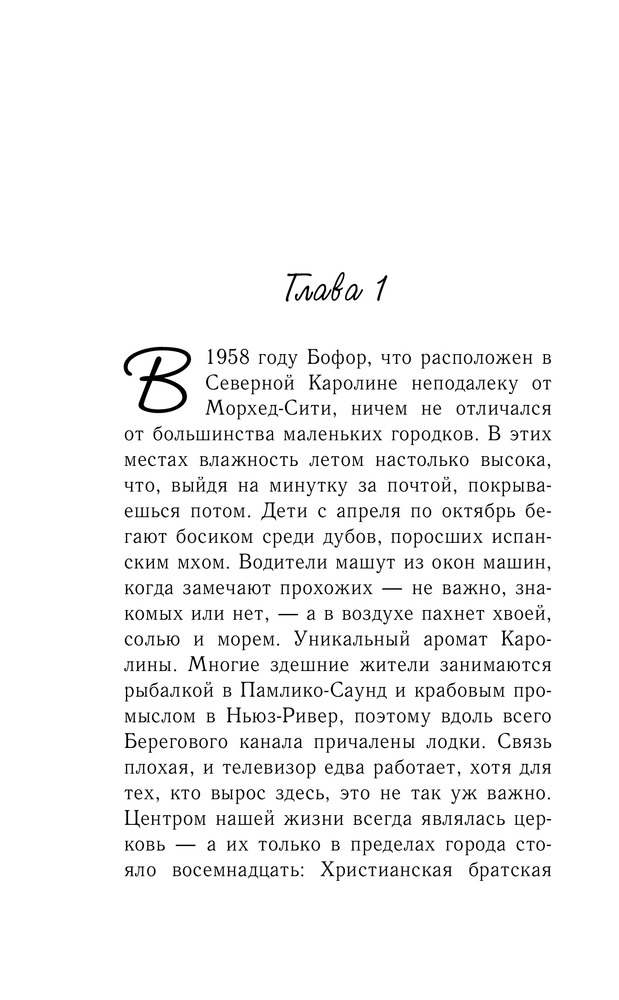 Глава 1

В 1958 году Бофор, что расположен в Северной Каролине неподалеку от Морхед-Сити, ничем не отличался от большинства маленьких городков. В этих местах влажность летом настолько высока, что, выйдя на минутку за почтой, покрываешься потом. Дети с апреля по октябрь бегают босиком среди дубов, поросших испанским мхом. Водители машут из окон машин, когда замечают прохожих — не важно, знакомых или нет, — а в воздухе пахнет хвоей, солью и морем. Уникальный аромат Каролины. Многие здешние жители занимаются рыбалкой в Памлико-Саунд и крабовым промыслом в Ньюз-Ривер, поэтому вдоль всего Берегового канала причалены лодки. Связь плохая, и телевизор едва работает, хотя для тех, кто вырос здесь, это не так уж важно. Центром нашей жизни всегда являлась церковь — а их только в пределах города стояло восемнадцать: Христианская братская